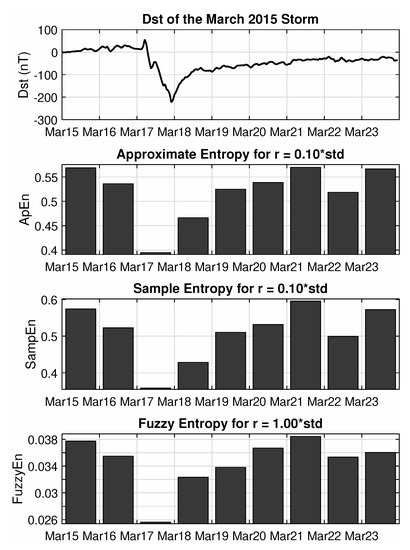 Dst of the March 2015 Storm

Dst (nT)

100
0
-100
-200
-300

Mar15 Mar16 Mar17 Mar18 Mar19 Mar20 Mar21 Mar22 Mar23

Approximate Entropy for r = 0.10*std

ApEn

0.55
0.5
0.45
0.4

Mar15 Mar16 Mar17 Mar18 Mar19 Mar20 Mar21 Mar22 Mar23

Sample Entropy for r = 0.10*std

SampEn

0.6
0.5
0.4

Mar15 Mar16 Mar17 Mar18 Mar19 Mar20 Mar21 Mar22 Mar23

Fuzzy Entropy for r = 1.00*std

FuzzyEn

0.038
0.034
0.03
0.026

Mar15 Mar16 Mar17 Mar18 Mar19 Mar20 Mar21 Mar22 Mar23